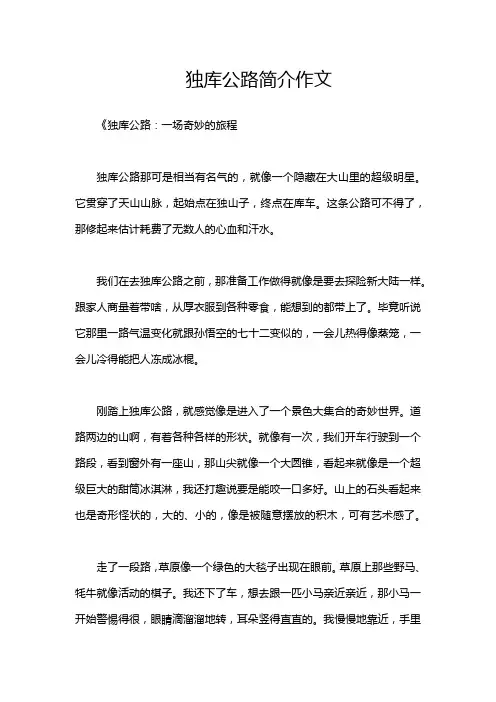 独库公路简介作文

《独库公路：一场奇妙的旅程

独库公路那可是相当有名气的，就像一个隐藏在大山里的超级明星。它贯穿了天山山脉，起始点在独山子，终点在库车。这条公路可不得了，那修起来估计耗费了无数人的心血和汗水。

我们在去独库公路之前，那准备工作做得就像是要去探险新大陆一样。跟家人商量着带啥，从厚衣服到各种零食，能想到的都带上了。毕竟听说它那里一路气温变化就跟孙悟空的七十二变似的，一会儿热得像蒸笼，一会儿冷得能把人冻成冰棍。

刚踏上独库公路，就感觉像是进入了一个景色大集合的奇妙世界。道路两边的山啊，有着各种各样的形状。就像有一次，我们开车行驶到一个路段，看到窗外有一座山，那山尖就像一个大圆锥，看起来就像是一个超级巨大的甜筒冰淇淋，我还打趣说要是能咬一口多好。山上的石头看起来也是奇形怪状的，大的、小的，像是被随意摆放的积木，可有艺术感了。

走了一段路，草原像一个绿色的大毯子出现在眼前。草原上那些野马、牦牛就像活动的棋子。我还下了车，想去跟一匹小马亲近亲近，那小马一开始警惕得很，眼睛滴溜溜地转，耳朵竖得直直的。我慢慢地靠近，手里